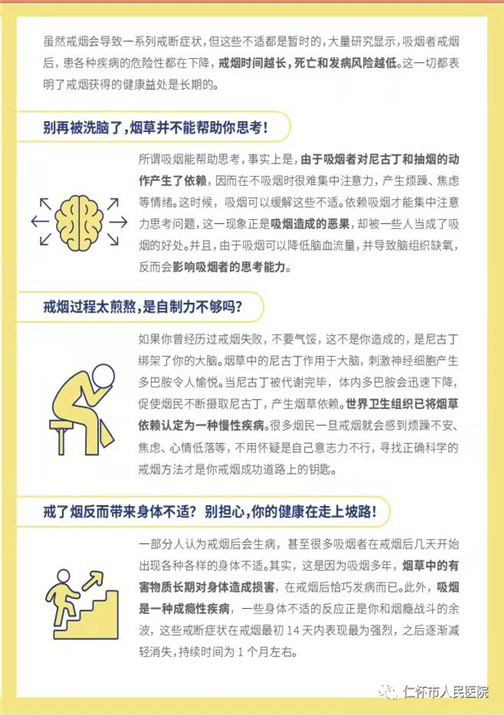 虽然戒烟会导致一系列戒断症状，但这些不适都是暂时的，大量研究显示，吸烟者戒烟后，患各种疾病的危险性都在下降，戒烟时间越长，死亡和发病风险越低。这一切都表明了戒烟获得的健康益处是长期的。

别再被洗脑了，烟草并不能帮助你思考！

所谓吸烟能帮助思考，事实上是，由于吸烟者对尼古丁和抽烟的动作产生了依赖，因而在不吸烟时很难集中注意力，产生烦躁、焦虑等情绪。这时候，吸烟可以缓解这些不适。依赖吸烟才能集中注意力思考问题，这一现象正是吸烟造成的恶果，却被一些人当成了吸烟的好处。并且，由于吸烟可以降低脑血流量，并导致脑组织缺氧，反而会影响吸烟者的思考能力。

戒烟过程太煎熬，是自制力不够吗？

如果你曾经历过戒烟失败，不要气馁，这不是你造成的，是尼古丁绑架了你的大脑。烟草中的尼古丁作用于大脑，刺激神经细胞产生多巴胺令人愉悦。当尼古丁被代谢完毕，体内多巴胺会迅速下降，促使烟民不断摄取尼古丁，产生烟草依赖。世界卫生组织已将烟草依赖认定为一种慢性疾病。很多烟民一旦戒烟就会感到烦躁不安、焦虑、心情低落等，不用怀疑是自己意志力不行，寻找正确科学的戒烟方法才是你戒烟成功道路上的钥匙。

戒了烟反而带来身体不适？别担心，你的健康在走上坡路！

一部分人认为戒烟后会生病，甚至很多吸烟者在戒烟后几天开始出现各种各样的身体不适。其实，这是因为吸烟多年，烟草中的有害物质长期对身体造成损害，在戒烟后恰巧发病而已。此外，吸烟是一种成瘾性疾病，一些身体不适的反应正是你和烟瘾战斗的余波，这些戒断症状在戒烟最初 14 天内表现最为强烈，之后逐渐减轻消失，持续时间为 1 个月左右。

仁怀市人民医院